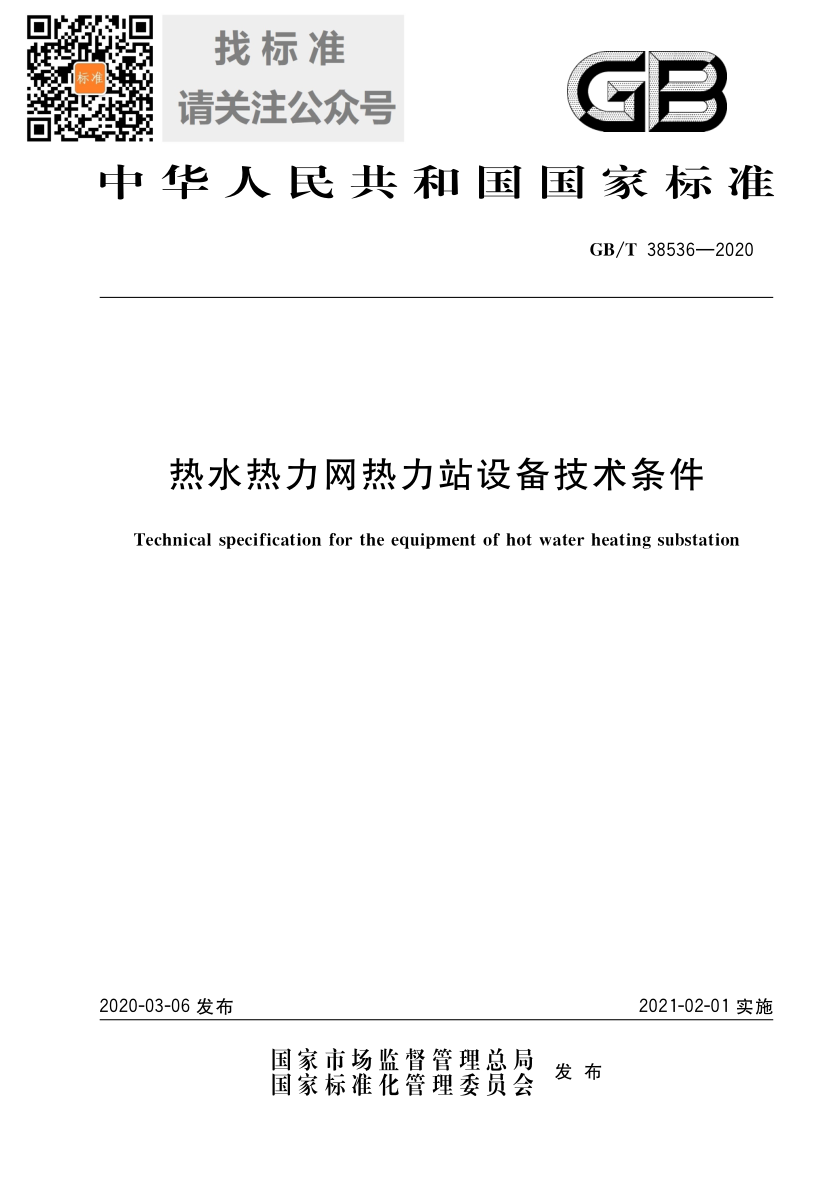 标准

找标准
请关注公众号

GB

中华人民共和国国家标准

GB/T 38536—2020

热水热力网热力站设备技术条件

Technical specification for the equipment of hot water heating substation

2020-03-06 发布

2021-02-01 实施

国家市场监督管理总局
国家标准化管理委员会
发布